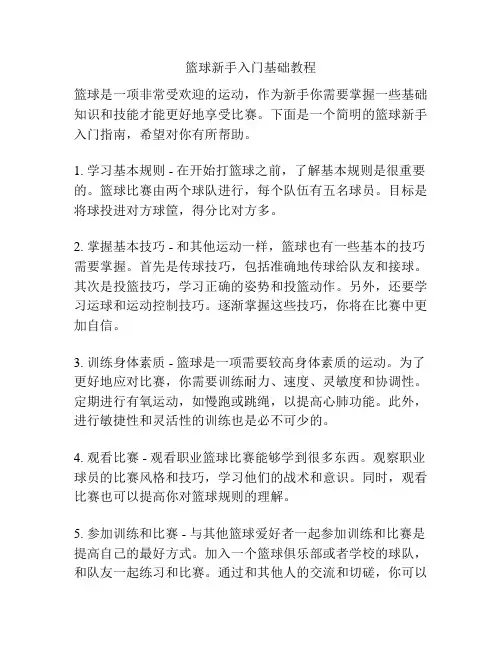 篮球新手入门基础教程

篮球是一项非常受欢迎的运动，作为新手你需要掌握一些基础知识和技能才能更好地享受比赛。下面是一个简明的篮球新手入门指南，希望对你有所帮助。

1. 学习基本规则 - 在开始打篮球之前，了解基本规则是很重要的。篮球比赛由两个球队进行，每个队伍有五名球员。目标是将球投进对方球筐，得分比对方多。

2. 掌握基本技巧 - 和其他运动一样，篮球也有一些基本的技巧需要掌握。首先是传球技巧，包括准确地传球给队友和接球。其次是投篮技巧，学习正确的姿势和投篮动作。另外，还要学习运球和运动控制技巧。逐渐掌握这些技巧，你将在比赛中更加自信。

3. 训练身体素质 - 篮球是一项需要较高身体素质的运动。为了更好地应对比赛，你需要训练耐力、速度、灵敏度和协调性。定期进行有氧运动，如慢跑或跳绳，以提高心肺功能。此外，进行敏捷性和灵活性的训练也是必不可少的。

4. 观看比赛 - 观看职业篮球比赛能够学到很多东西。观察职业球员的比赛风格和技巧，学习他们的战术和意识。同时，观看比赛也可以提高你对篮球规则的理解。

5. 参加训练和比赛 - 与其他篮球爱好者一起参加训练和比赛是提高自己的最好方式。加入一个篮球俱乐部或者学校的球队，和队友一起练习和比赛。通过和其他人的交流和切磋，你可以